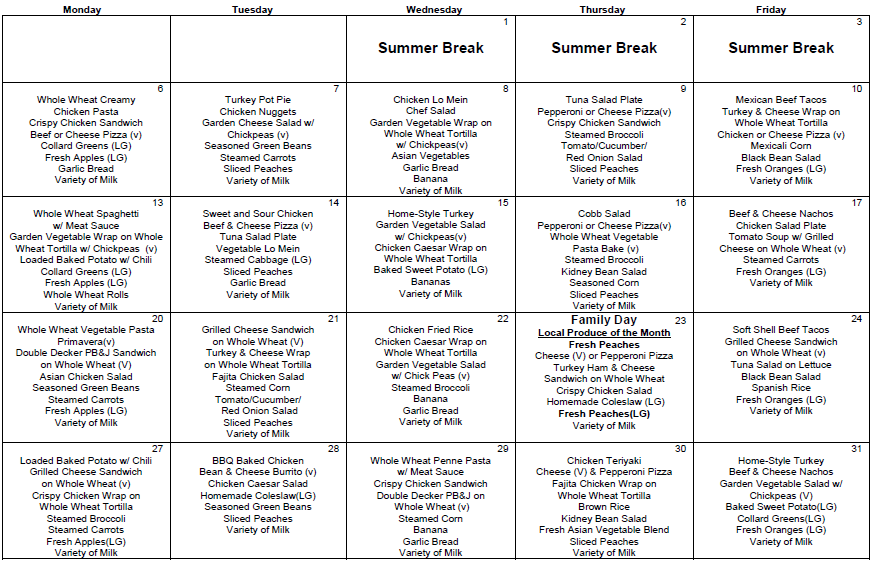 | Monday | Tuesday | Wednesday | Thursday | Friday |
|---|---|---|---|---|
| | | 1 Summer Break | 2 Summer Break | 3 Summer Break |
| 6 Whole Wheat Creamy Chicken Pasta Crispy Chicken Sandwich Beef or Cheese Pizza (v) Collard Greens (LG) Fresh Apples (LG) Garlic Bread Variety of Milk | 7 Turkey Pot Pie Chicken Nuggets Garden Cheese Salad w/ Chickpeas (v) Seasoned Green Beans Steamed Carrots Sliced Peaches Variety of Milk | 8 Chicken Lo Mein Chef Salad Garden Vegetable Wrap on Whole Wheat Tortilla w/ Chickpeas(v) Asian Vegetables Garlic Bread Banana Variety of Milk | 9 Tuna Salad Plate Pepperoni or Cheese Pizza(v) Crispy Chicken Sandwich Steamed Broccoli Tomato/Cucumber/ Red Onion Salad Sliced Peaches Variety of Milk | 10 Mexican Beef Tacos Turkey & Cheese Wrap on Whole Wheat Tortilla Chicken or Cheese Pizza (v) Mexicali Corn Black Bean Salad Fresh Oranges (LG) Variety of Milk |
| 13 Whole Wheat Spaghetti w/ Meat Sauce Garden Vegetable Wrap on Whole Wheat Tortilla w/ Chickpeas (v) Loaded Baked Potato w/ Chili Collard Greens (LG) Fresh Apples (LG) Whole Wheat Rolls Variety of Milk | 14 Sweet and Sour Chicken Beef & Cheese Pizza (v) Tuna Salad Plate Vegetable Lo Mein Steamed Cabbage (LG) Sliced Peaches Garlic Bread Variety of Milk | 15 Home-Style Turkey Garden Vegetable Salad w/ Chickpeas(v) Chicken Caesar Wrap on Whole Wheat Tortilla Baked Sweet Potato (LG) Bananas Variety of Milk | 16 Cobb Salad Pepperoni or Cheese Pizza(v) Whole Wheat Vegetable Pasta Bake (v) Steamed Broccoli Kidney Bean Salad Seasoned Corn Sliced Peaches Variety of Milk | 17 Beef & Cheese Nachos Chicken Salad Plate Tomato Soup w/ Grilled Cheese on Whole Wheat (v) Steamed Carrots Fresh Oranges (LG) Variety of Milk |
| 20 Whole Wheat Vegetable Pasta Primavera(v) Double Decker PB&J Sandwich on Whole Wheat (V) Asian Chicken Salad Seasoned Green Beans Steamed Carrots Fresh Apples (LG) Variety of Milk | 21 Grilled Cheese Sandwich on Whole Wheat (V) Turkey & Cheese Wrap on Whole Wheat Tortilla Fajita Chicken Salad Steamed Corn Tomato/Cucumber/ Red Onion Salad Sliced Peaches Variety of Milk | 22 Chicken Fried Rice Chicken Caesar Wrap on Whole Wheat Tortilla Garden Vegetable Salad w/ Chick Peas (v) Steamed Broccoli Banana Garlic Bread Variety of Milk | 23 Family Day Local Produce of the Month Fresh Peaches Cheese (V) or Pepperoni Pizza Turkey Ham & Cheese Sandwich on Whole Wheat Crispy Chicken Salad Homemade Coleslaw (LG) Fresh Peaches(LG) Variety of Milk | 24 Soft Shell Beef Tacos Grilled Cheese Sandwich on Whole Wheat (v) Tuna Salad on Lettuce Black Bean Salad Spanish Rice Fresh Oranges (LG) Variety of Milk |
| 27 Loaded Baked Potato w/ Chili Grilled Cheese Sandwich on Whole Wheat (v) Crispy Chicken Wrap on Whole Wheat Tortilla Steamed Broccoli Steamed Carrots Fresh Apples(LG) Variety of Milk | 28 BBQ Baked Chicken Bean & Cheese Burrito (v) Chicken Caesar Salad Homemade Coleslaw(LG) Seasoned Green Beans Sliced Peaches Variety of Milk | 29 Whole Wheat Penne Pasta w/ Meat Sauce Crispy Chicken Sandwich Double Decker PB&J on Whole Wheat (v) Steamed Corn Banana Garlic Bread Variety of Milk | 30 Chicken Teriyaki Cheese (V) & Pepperoni Pizza Fajita Chicken Wrap on Whole Wheat Tortilla Brown Rice Kidney Bean Salad Fresh Asian Vegetable Blend Sliced Peaches Variety of Milk | 31 Home-Style Turkey Beef & Cheese Nachos Garden Vegetable Salad w/ Chickpeas (V) Baked Sweet Potato(LG) Collard Greens(LG) Fresh Oranges (LG) Variety of Milk |